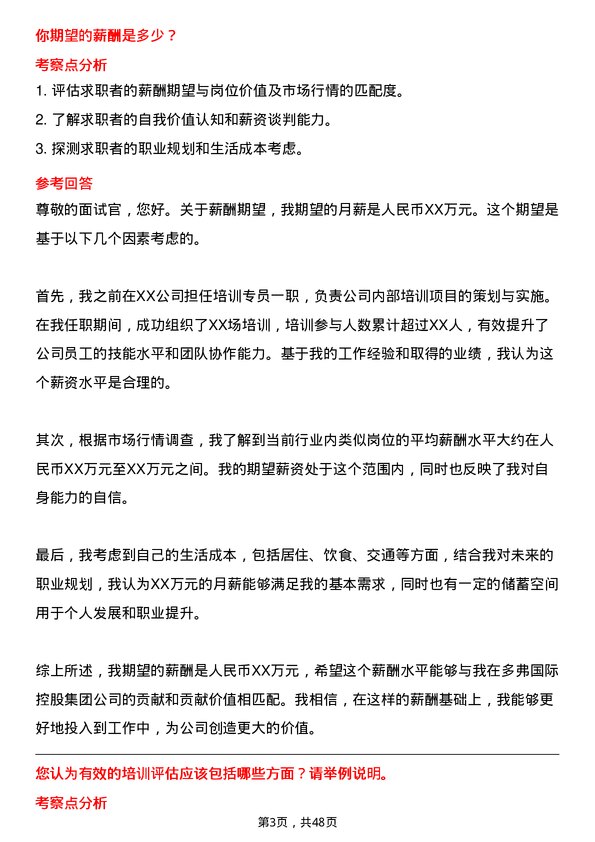 你期望的薪酬是多少？

考察点分析

1. 评估求职者的薪酬期望与岗位价值及市场行情的匹配度。

2. 了解求职者的自我价值认知和薪资谈判能力。

3. 探测求职者的职业规划和生活成本考虑。

参考回答

尊敬的面试官，您好。关于薪酬期望，我期望的月薪是人民币XX万元。这个期望是基于以下几个因素考虑的。

首先，我之前在XX公司担任培训专员一职，负责公司内部培训项目的策划与实施。在我任职期间，成功组织了XX场培训，培训参与人数累计超过XX人，有效提升了公司员工的技能水平和团队协作能力。基于我的工作经验和取得的业绩，我认为这个薪资水平是合理的。

其次，根据市场行情调查，我了解到当前行业内类似岗位的平均薪酬水平大约在人民币XX万元至XX万元之间。我的期望薪资处于这个范围内，同时也反映了我对自身能力的自信。

最后，我考虑到自己的生活成本，包括居住、饮食、交通等方面，结合我对未来的职业规划，我认为XX万元的月薪能够满足我的基本需求，同时也有一定的储蓄空间用于个人发展和职业提升。

综上所述，我期望的薪酬是人民币XX万元，希望这个薪酬水平能够与我在多弗国际控股集团公司的贡献和贡献价值相匹配。我相信，在这样的薪酬基础上，我能够更好地投入到工作中，为公司创造更大的价值。

您认为有效的培训评估应该包括哪些方面？请举例说明。

考察点分析

第3页，共48页